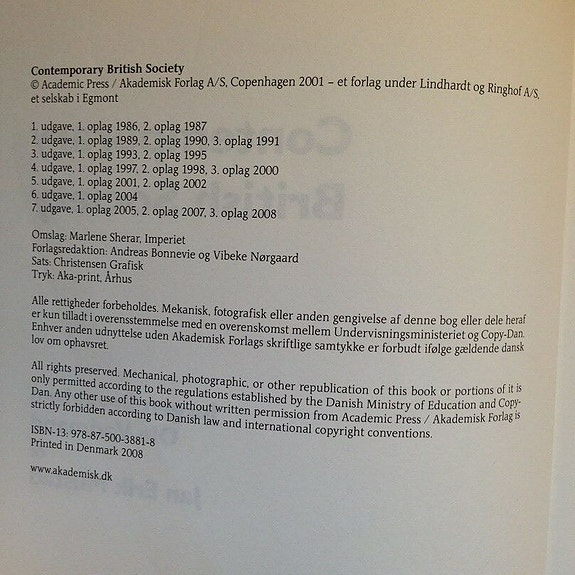 Contemporary British Society
© Academic Press / Akademisk Forlag A/S, Copenhagen 2001 – et forlag under Lindhardt og Ringhof A/S, et selskab i Egmont

1. udgave, 1. oplag 1986, 2. oplag 1987
2. udgave, 1. oplag 1989, 2. oplag 1990, 3. oplag 1991
3. udgave, 1. oplag 1993, 2. oplag 1995
4. udgave, 1. oplag 1997, 2. oplag 1998, 3. oplag 2000
5. udgave, 1. oplag 2001, 2. oplag 2002
6. udgave, 1. oplag 2004
7. udgave, 1. oplag 2005, 2. oplag 2007, 3. oplag 2008

Omslag: Marlene Sherar, Imperiet
Forlagsredaktion: Andreas Bonnevie og Vibeke Nørgaard
Sats: Christensen Grafisk
Tryk: Aka-print, Århus

Alle rettigheder forbeholdes. Mekanisk, fotografisk eller anden gengivelse af denne bog eller dele heraf er kun tilladt i overensstemmelse med en overenskomst mellem Undervisningsministeriet og Copy-Dan. Enhver anden udnyttelse uden Akademisk Forlags skriftlige samtykke er forbudt ifølge gældende dansk lov om ophavsret.

All rights preserved. Mechanical, photographic, or other republication of this book or portions of it is only permitted according to the regulations established by the Danish Ministry of Education and Copy-Dan. Any other use of this book without written permission from Academic Press / Akademisk Forlag is strictly forbidden according to Danish law and international copyright conventions.

ISBN-13: 978-87-500-3881-8
Printed in Denmark 2008

www.akademisk.dk